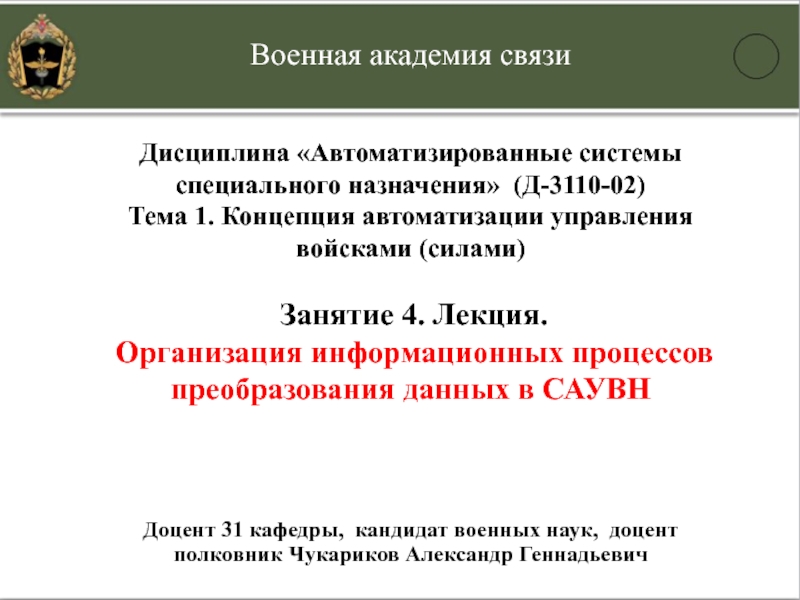 Военная академия связи

Дисциплина «Автоматизированные системы специального назначения» (Д-3110-02)
Тема 1. Концепция автоматизации управления войсками (силами)

Занятие 4. Лекция.
Организация информационных процессов преобразования данных в САУВН

Доцент 31 кафедры, кандидат военных наук, доцент полковник Чукариков Александр Геннадьевич